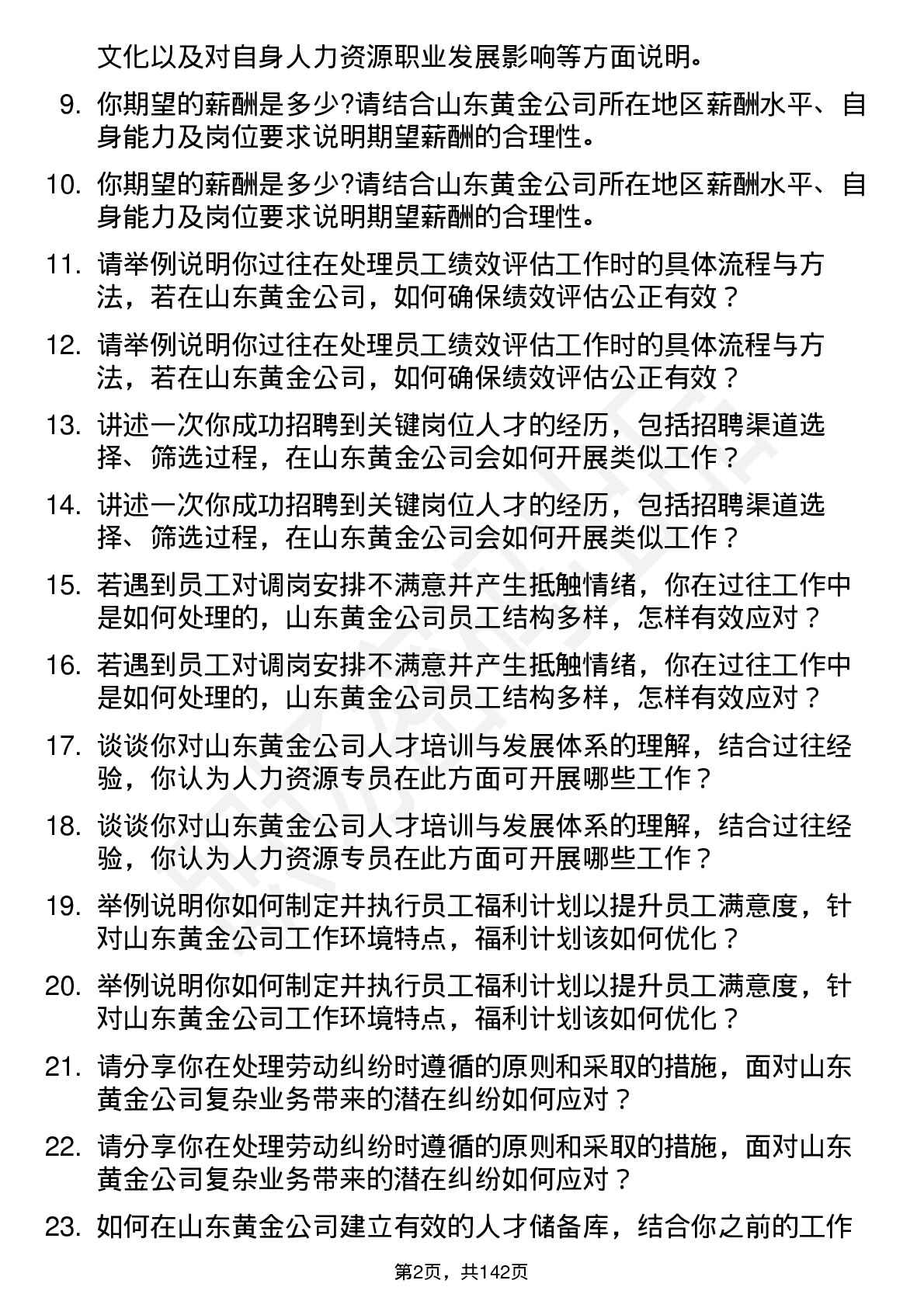 文化以及对自身人力资源职业发展影响等方面说明。

9. 你期望的薪酬是多少?请结合山东黄金公司所在地区薪酬水平、自身能力及岗位要求说明期望薪酬的合理性。

10. 你期望的薪酬是多少?请结合山东黄金公司所在地区薪酬水平、自身能力及岗位要求说明期望薪酬的合理性。

11. 请举例说明你过往在处理员工绩效评估工作时的具体流程与方法，若在山东黄金公司，如何确保绩效评估公正有效？

12. 请举例说明你过往在处理员工绩效评估工作时的具体流程与方法，若在山东黄金公司，如何确保绩效评估公正有效？

13. 讲述一次你成功招聘到关键岗位人才的经历，包括招聘渠道选择、筛选过程，在山东黄金公司会如何开展类似工作？

14. 讲述一次你成功招聘到关键岗位人才的经历，包括招聘渠道选择、筛选过程，在山东黄金公司会如何开展类似工作？

15. 若遇到员工对调岗安排不满意并产生抵触情绪，你在过往工作中是如何处理的，山东黄金公司员工结构多样，怎样有效应对？

16. 若遇到员工对调岗安排不满意并产生抵触情绪，你在过往工作中是如何处理的，山东黄金公司员工结构多样，怎样有效应对？

17. 谈谈你对山东黄金公司人才培训与发展体系的理解，结合过往经验，你认为人力资源专员在此方面可开展哪些工作？

18. 谈谈你对山东黄金公司人才培训与发展体系的理解，结合过往经验，你认为人力资源专员在此方面可开展哪些工作？

19. 举例说明你如何制定并执行员工福利计划以提升员工满意度，针对山东黄金公司工作环境特点，福利计划该如何优化？

20. 举例说明你如何制定并执行员工福利计划以提升员工满意度，针对山东黄金公司工作环境特点，福利计划该如何优化？

21. 请分享你在处理劳动纠纷时遵循的原则和采取的措施，面对山东黄金公司复杂业务带来的潜在纠纷如何应对？

22. 请分享你在处理劳动纠纷时遵循的原则和采取的措施，面对山东黄金公司复杂业务带来的潜在纠纷如何应对？

23. 如何在山东黄金公司建立有效的人才储备库，结合你之前的工作

第2页，共142页